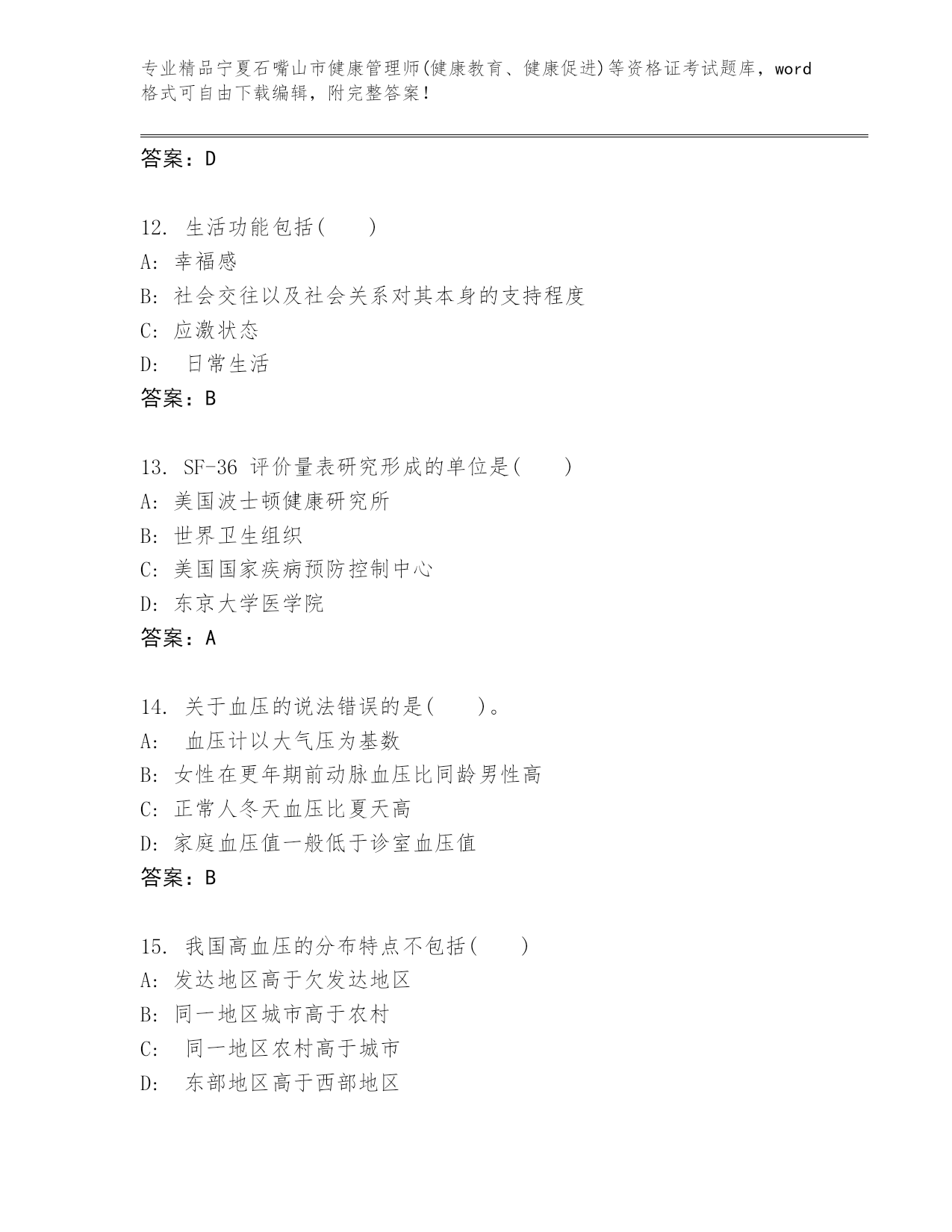 专业精品宁夏石嘴山市健康管理师(健康教育、健康促进)等资格证考试题库，word格式可自由下载编辑，附完整答案！

答案：D

12. 生活功能包括(　　)
A: 幸福感
B: 社会交往以及社会关系对其本身的支持程度
C: 应激状态
D: 日常生活
答案：B

13. SF-36 评价量表研究形成的单位是(　　)
A: 美国波士顿健康研究所
B: 世界卫生组织
C: 美国国家疾病预防控制中心
D: 东京大学医学院
答案：A

14. 关于血压的说法错误的是(　　)。
A: 血压计以大气压为基数
B: 女性在更年期前动脉血压比同龄男性高
C: 正常人冬天血压比夏天高
D: 家庭血压值一般低于诊室血压值
答案：B

15. 我国高血压的分布特点不包括(　　)
A: 发达地区高于欠发达地区
B: 同一地区城市高于农村
C: 同一地区农村高于城市
D: 东部地区高于西部地区